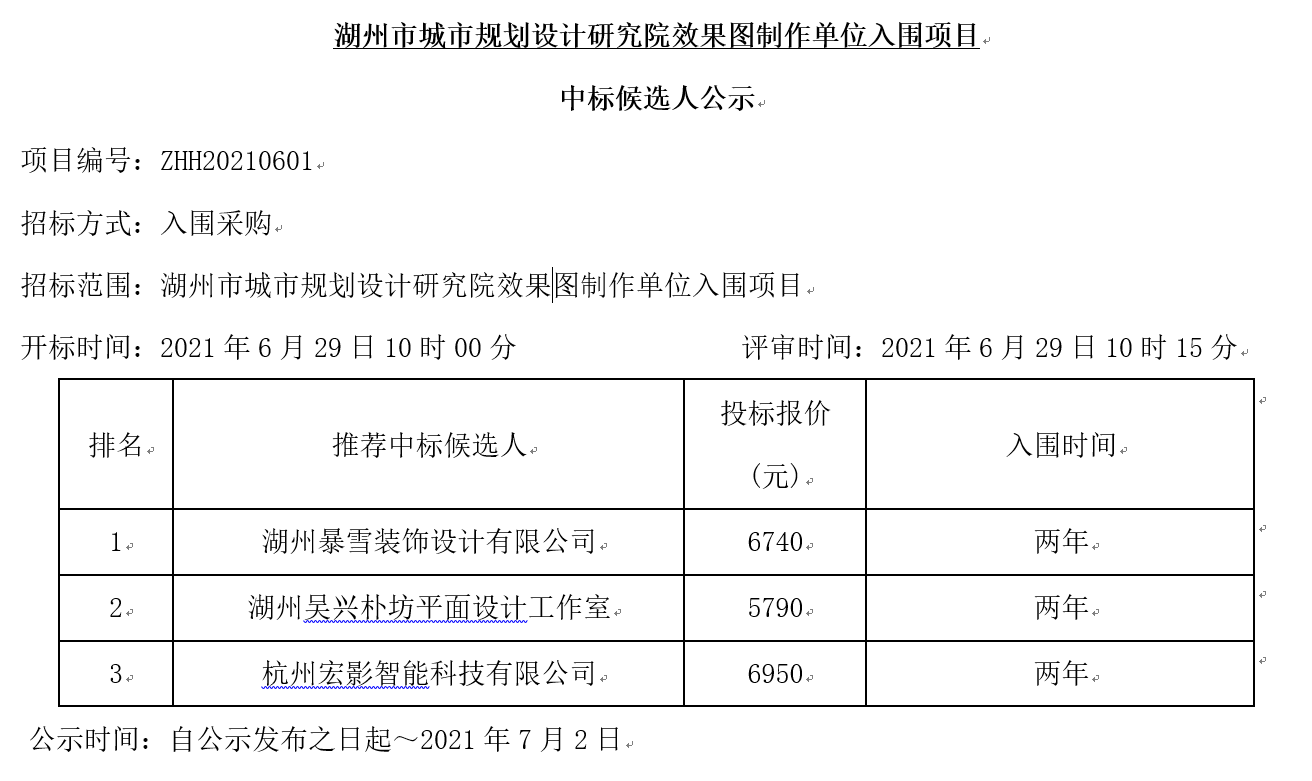 湖州市城市规划设计研究院效果图制作单位入围项目

中标候选人公示

项目编号：ZHH20210601

招标方式：入围采购

招标范围：湖州市城市规划设计研究院效果图制作单位入围项目

开标时间：2021 年 6 月 29 日 10 时 00 分　　评审时间：2021 年 6 月 29 日 10 时 15 分

| 排名 | 推荐中标候选人 | 投标报价（元） | 入围时间 |
|---|---|---|---|
| 1 | 湖州暴雪装饰设计有限公司 | 6740 | 两年 |
| 2 | 湖州吴兴朴坊平面设计工作室 | 5790 | 两年 |
| 3 | 杭州宏影智能科技有限公司 | 6950 | 两年 |

公示时间：自公示发布之日起～2021 年 7 月 2 日